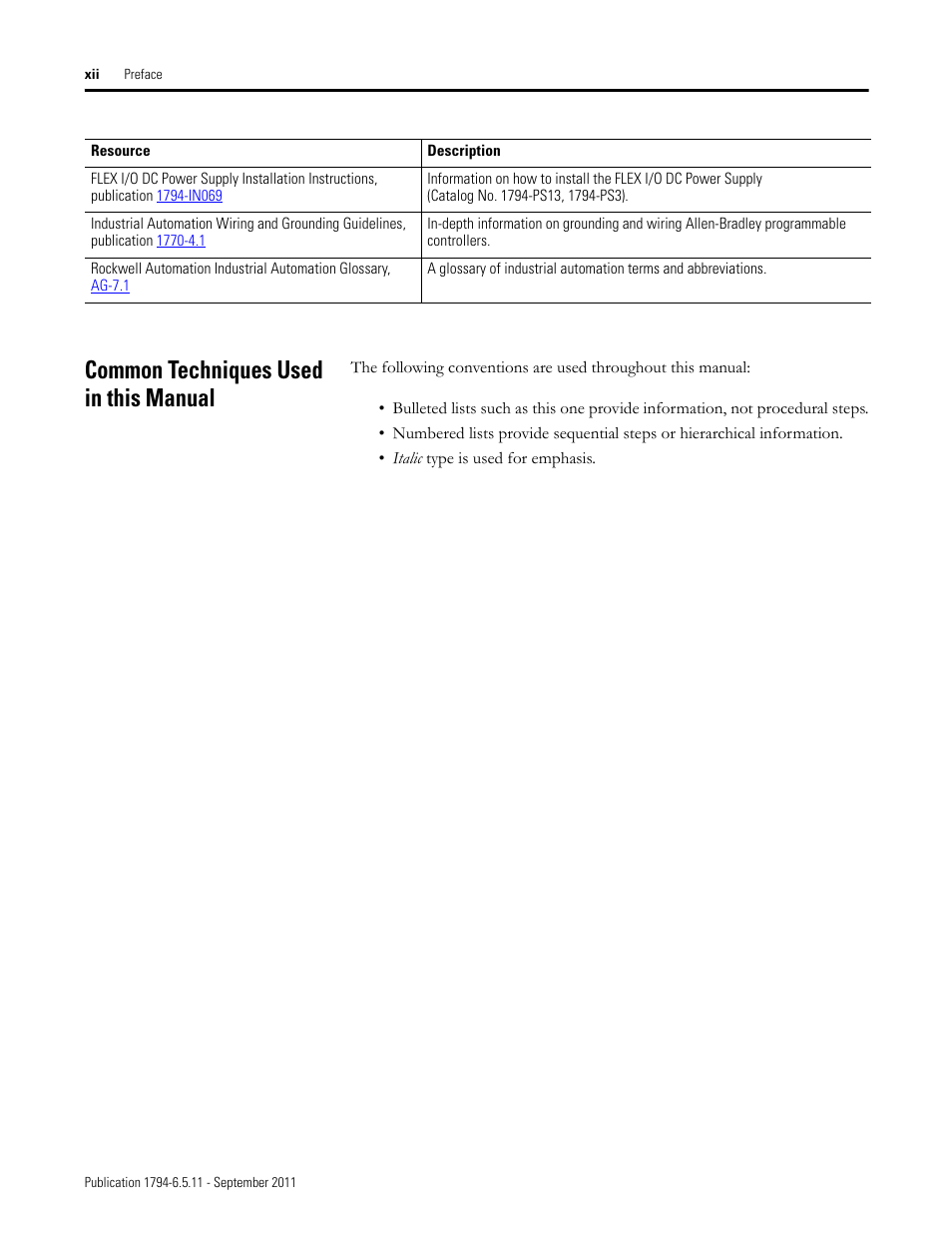 xii Preface

| Resource | Description |
|---|---|
| FLEX I/O DC Power Supply Installation Instructions, publication 1794-IN069 | Information on how to install the FLEX I/O DC Power Supply (Catalog No. 1794-PS13, 1794-PS3). |
| Industrial Automation Wiring and Grounding Guidelines, publication 1770-4.1 | In-depth information on grounding and wiring Allen-Bradley programmable controllers. |
| Rockwell Automation Industrial Automation Glossary, AG-7.1 | A glossary of industrial automation terms and abbreviations. |

Common Techniques Used in this Manual

The following conventions are used throughout this manual:

• Bulleted lists such as this one provide information, not procedural steps.
• Numbered lists provide sequential steps or hierarchical information.
• Italic type is used for emphasis.

Publication 1794-6.5.11 - September 2011